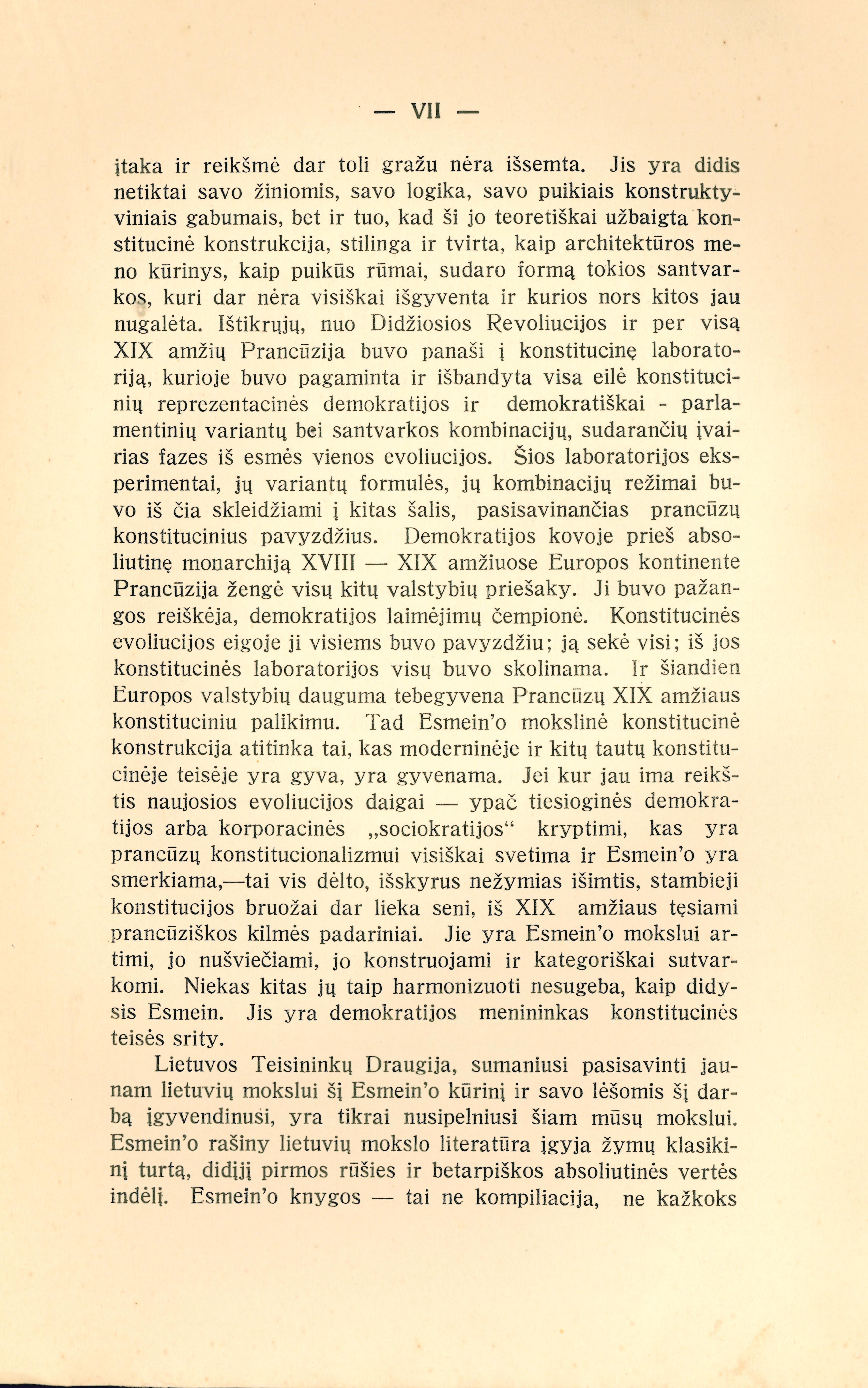 — VII —

įtaka ir reikšmė dar toli gražu nėra išsemta. Jis yra didis netiktai savo žiniomis, savo logika, savo puikiais konstruktyviniais gabumais, bet ir tuo, kad ši jo teoretiškai užbaigta konstitucinė konstrukcija, stilinga ir tvirta, kaip architektūros meno kūrinys, kaip puikūs rūmai, sudaro formą tokios santvarkos, kuri dar nėra visiškai išgyventa ir kurios nors kitos jau nugalėta. Ištikrųjų, nuo Didžiosios Revoliucijos ir per visą XIX amžių Prancūzija buvo panaši į konstitucinę laboratoriją, kurioje buvo pagaminta ir išbandyta visa eilė konstitucinių reprezentacinės demokratijos ir demokratiškai - parlamentinių variantų bei santvarkos kombinacijų, sudarančių įvairias fazes iš esmės vienos evoliucijos. Šios laboratorijos eksperimentai, jų variantų formulės, jų kombinacijų režimai buvo iš čia skleidžiami į kitas šalis, pasisavinančias prancūzų konstitucinius pavyzdžius. Demokratijos kovoje prieš absoliutinę monarchiją XVIII — XIX amžiuose Europos kontinente Prancūzija žengė visų kitų valstybių priešaky. Ji buvo pažangos reiškėja, demokratijos laimėjimų čempionė. Konstitucinės evoliucijos eigoje ji visiems buvo pavyzdžiu; ją sekė visi; iš jos konstitucinės laboratorijos visų buvo skolinama. Ir šiandien Europos valstybių dauguma tebegyvena Prancūzų XIX amžiaus konstituciniu palikimu. Tad Esmein'o mokslinė konstitucinė konstrukcija atitinka tai, kas moderninėje ir kitų tautų konstitucinėje teisėje yra gyva, yra gyvenama. Jei kur jau ima reikštis naujosios evoliucijos daigai — ypač tiesioginės demokratijos arba korporacinės „sociokratijos“ kryptimi, kas yra prancūzų konstitucionalizmui visiškai svetima ir Esmein'o yra smerkiama,—tai vis dėlto, išskyrus nežymias išimtis, stambieji konstitucijos bruožai dar lieka seni, iš XIX amžiaus tęsiami prancūziškos kilmės padariniai. Jie yra Esmein'o mokslui artimi, jo nušviečiami, jo konstruojami ir kategoriškai sutvarkomi. Niekas kitas jų taip harmonizuoti nesugeba, kaip didysis Esmein. Jis yra demokratijos menininkas konstitucinės teisės srity.

Lietuvos Teisininkų Draugija, sumaniusi pasisavinti jaunam lietuvių mokslui šį Esmein'o kūrinį ir savo lėšomis šį darbą įgyvendinusi, yra tikrai nusipelniusi šiam mūsų mokslui. Esmein'o rašiny lietuvių mokslo literatūra įgyja žymų klasikinį turtą, didįjį pirmos rūšies ir betarpiškos absoliutinės vertės indėlį. Esmein'o knygos — tai ne kompiliacija, ne kažkoks